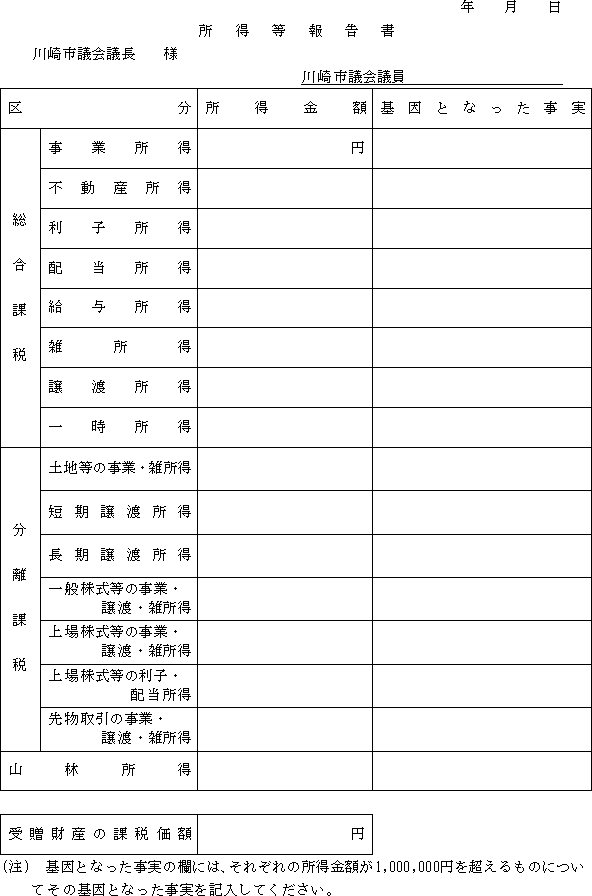 年　月　日

所得等報告書

川崎市議会議長　様

川崎市議会議員

| 区分 | | 所得金額 | 基因となった事実 |
|---|---|---|---|
| 総合課税 | 事業所得 | 円 | |
| | 不動産所得 | | |
| | 利子所得 | | |
| | 配当所得 | | |
| | 給与所得 | | |
| | 雑所得 | | |
| | 譲渡所得 | | |
| | 一時所得 | | |
| 分離課税 | 土地等の事業・雑所得 | | |
| | 短期譲渡所得 | | |
| | 長期譲渡所得 | | |
| | 一般株式等の事業・譲渡・雑所得 | | |
| | 上場株式等の事業・譲渡・雑所得 | | |
| | 上場株式等の利子・配当所得 | | |
| | 先物取引の事業・譲渡・雑所得 | | |
| 山林所得 | | | |

| 受贈財産の課税価額 | 円 |
|---|---|

(注)　基因となった事実の欄には、それぞれの所得金額が1,000,000円を超えるものについてその基因となった事実を記入してください。